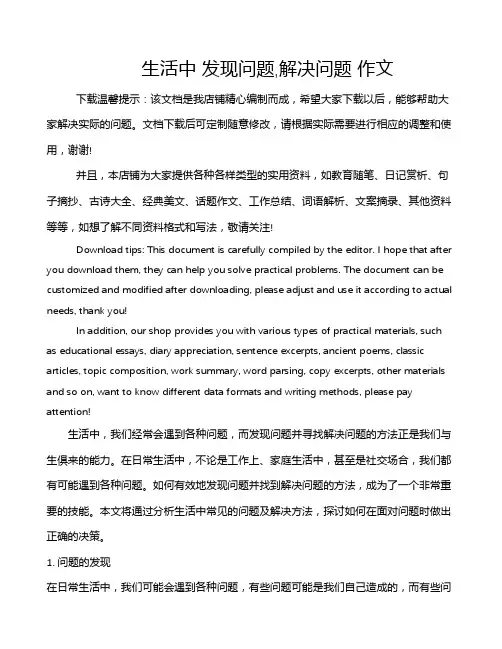 生活中 发现问题,解决问题 作文

下载温馨提示：该文档是我店铺精心编制而成，希望大家下载以后，能够帮助大家解决实际的问题。文档下载后可定制随意修改，请根据实际需要进行相应的调整和使用，谢谢!

并且，本店铺为大家提供各种各样类型的实用资料，如教育随笔、日记赏析、句子摘抄、古诗大全、经典美文、话题作文、工作总结、词语解析、文案摘录、其他资料等等，如想了解不同资料格式和写法，敬请关注!

Download tips: This document is carefully compiled by the editor. I hope that after you download them, they can help you solve practical problems. The document can be customized and modified after downloading, please adjust and use it according to actual needs, thank you!

In addition, our shop provides you with various types of practical materials, such as educational essays, diary appreciation, sentence excerpts, ancient poems, classic articles, topic composition, work summary, word parsing, copy excerpts, other materials and so on, want to know different data formats and writing methods, please pay attention!

生活中，我们经常会遇到各种问题，而发现问题并寻找解决问题的方法正是我们与生俱来的能力。在日常生活中，不论是工作上、家庭生活中，甚至是社交场合，我们都有可能遇到各种问题。如何有效地发现问题并找到解决问题的方法，成为了一个非常重要的技能。本文将通过分析生活中常见的问题及解决方法，探讨如何在面对问题时做出正确的决策。

1. 问题的发现

在日常生活中，我们可能会遇到各种问题，有些问题可能是我们自己造成的，而有些问